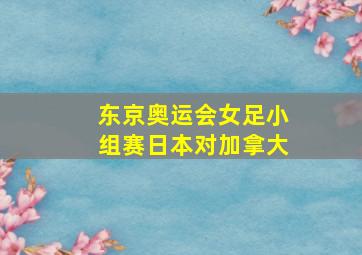 东京奥运会女足小组赛日本对加拿大